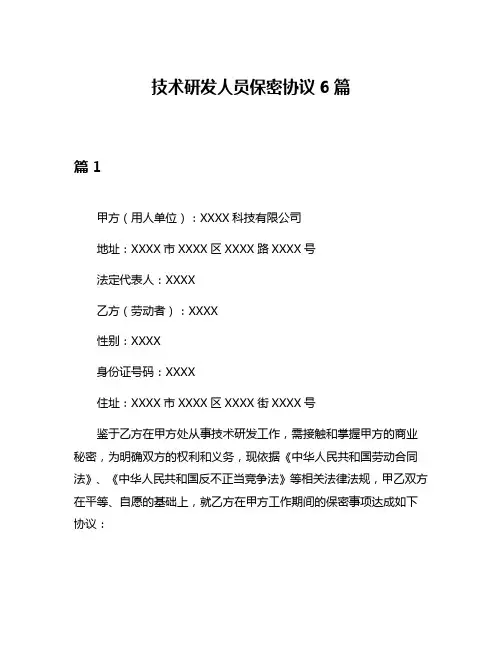 技术研发人员保密协议 6 篇

篇 1

甲方（用人单位）：XXXX 科技有限公司

地址：XXXX 市 XXXX 区 XXXX 路 XXXX 号

法定代表人：XXXX

乙方（劳动者）：XXXX

性别：XXXX

身份证号码：XXXX

住址：XXXX 市 XXXX 区 XXXX 街 XXXX 号

鉴于乙方在甲方处从事技术研发工作，需接触和掌握甲方的商业秘密，为明确双方的权利和义务，现依据《中华人民共和国劳动合同法》、《中华人民共和国反不正当竞争法》等相关法律法规，甲乙双方在平等、自愿的基础上，就乙方在甲方工作期间的保密事项达成如下协议：